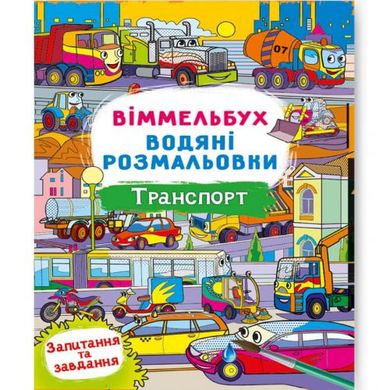 07

ВІММЕЛЬБУХ
ВОДЯНІ РОЗМАЛЬОВКИ

Транспорт

Запитання та завдання